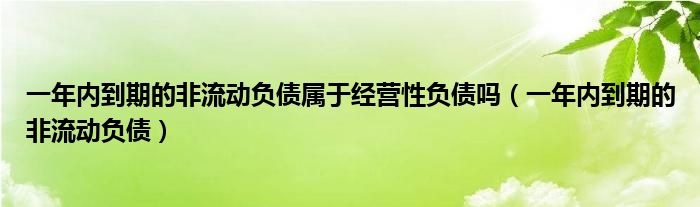 一年内到期的非流动负债属于经营性负债吗（一年内到期的非流动负债）